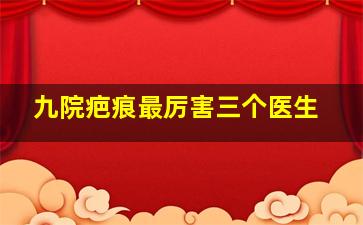 九院疤痕最厉害三个医生